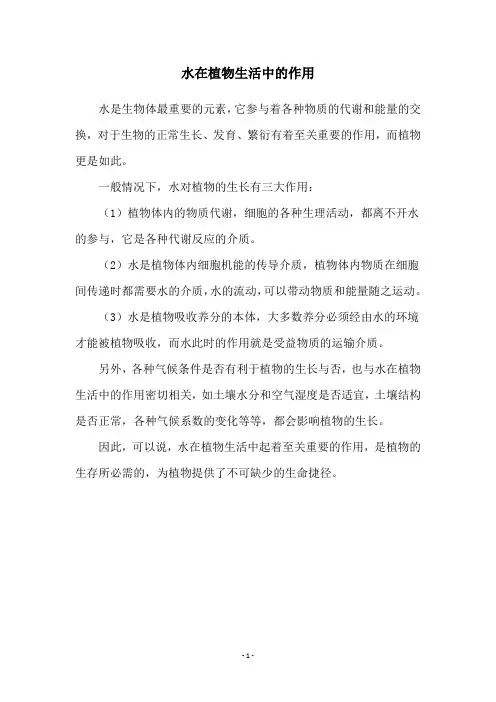 水在植物生活中的作用

水是生物体最重要的元素，它参与着各种物质的代谢和能量的交换，对于生物的正常生长、发育、繁衍有着至关重要的作用，而植物更是如此。

一般情况下，水对植物的生长有三大作用：

（1）植物体内的物质代谢，细胞的各种生理活动，都离不开水的参与，它是各种代谢反应的介质。

（2）水是植物体内细胞机能的传导介质，植物体内物质在细胞间传递时都需要水的介质，水的流动，可以带动物质和能量随之运动。

（3）水是植物吸收养分的本体，大多数养分必须经由水的环境才能被植物吸收，而水此时的作用就是受益物质的运输介质。

另外，各种气候条件是否有利于植物的生长与否，也与水在植物生活中的作用密切相关，如土壤水分和空气湿度是否适宜，土壤结构是否正常，各种气候系数的变化等等，都会影响植物的生长。

因此，可以说，水在植物生活中起着至关重要的作用，是植物的生存所必需的，为植物提供了不可缺少的生命捷径。

- 1 -